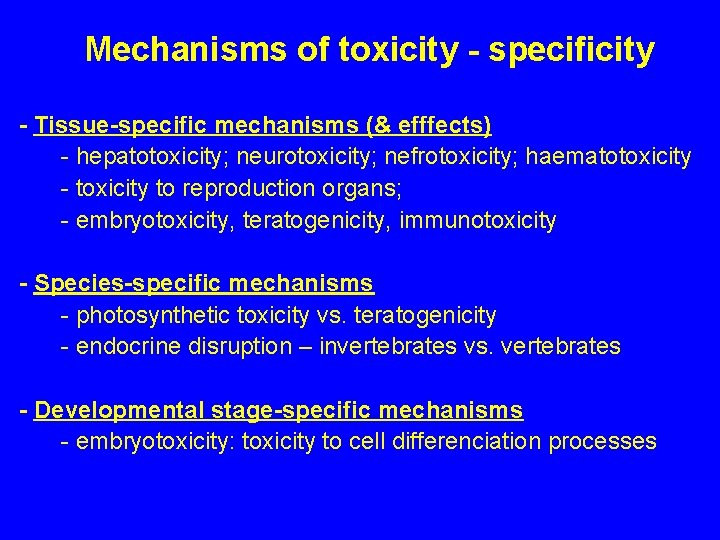 Mechanisms of toxicity - specificity

- Tissue-specific mechanisms (& efffects)
- hepatotoxicity; neurotoxicity; nefrotoxicity; haematotoxicity
- toxicity to reproduction organs;
- embryotoxicity, teratogenicity, immunotoxicity

- Species-specific mechanisms
- photosynthetic toxicity vs. teratogenicity
- endocrine disruption – invertebrates vs. vertebrates

- Developmental stage-specific mechanisms
- embryotoxicity: toxicity to cell differenciation processes